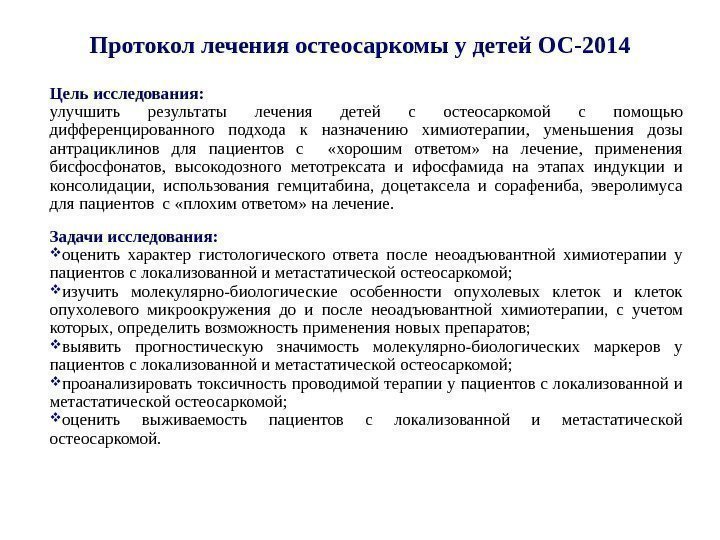 Протокол лечения остеосаркомы у детей ОС-2014

Цель исследования:
улучшить результаты лечения детей с остеосаркомой с помощью дифференцированного подхода к назначению химиотерапии, уменьшения дозы антрациклинов для пациентов с «хорошим ответом» на лечение, применения бисфосфонатов, высокодозного метотрексата и ифосфамида на этапах индукции и консолидации, использования гемцитабина, доцетаксела и сорафениба, эверолимуса для пациентов с «плохим ответом» на лечение.

Задачи исследования:
❖оценить характер гистологического ответа после неоадъювантной химиотерапии у пациентов с локализованной и метастатической остеосаркомой;
❖изучить молекулярно-биологические особенности опухолевых клеток и клеток опухолевого микроокружения до и после неоадъювантной химиотерапии, с учетом которых, определить возможность применения новых препаратов;
❖выявить прогностическую значимость молекулярно-биологических маркеров у пациентов с локализованной и метастатической остеосаркомой;
❖проанализировать токсичность проводимой терапии у пациентов с локализованной и метастатической остеосаркомой;
❖оценить выживаемость пациентов с локализованной и метастатической остеосаркомой.